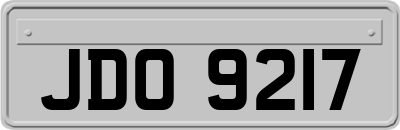 JDO 9217